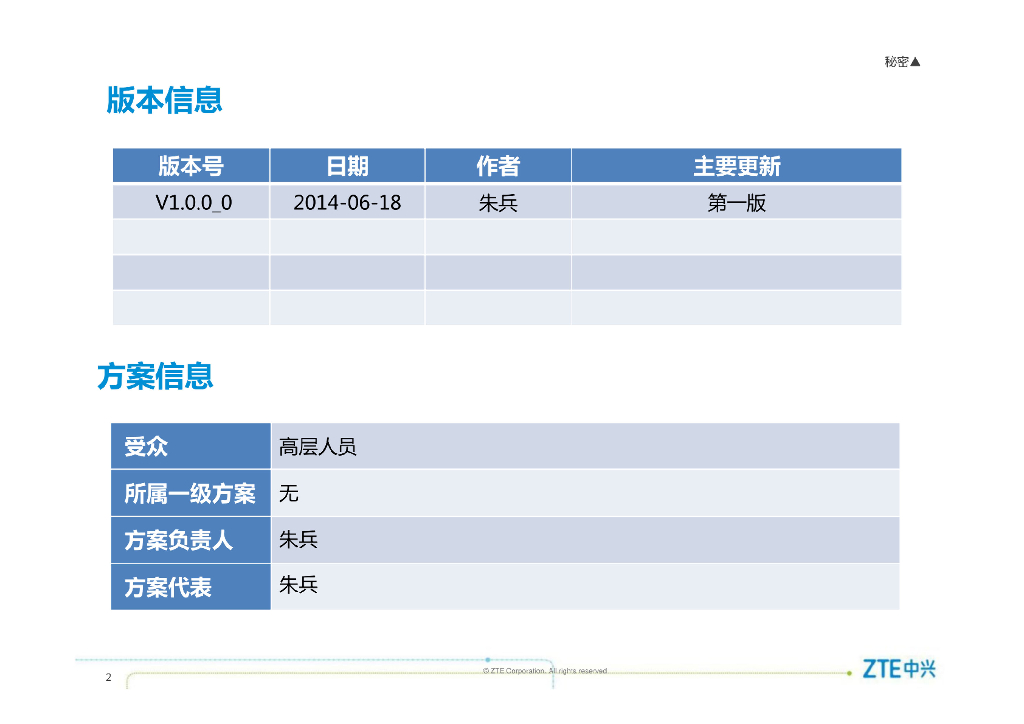 秘密▲

版本信息

| 版本号 | 日期 | 作者 | 主要更新 |
|---|---|---|---|
| V1.0.0_0 | 2014-06-18 | 朱兵 | 第一版 |
| | | | |
| | | | |
| | | | |

方案信息

| 受众 | 高层人员 |
|---|---|
| 所属一级方案 | 无 |
| 方案负责人 | 朱兵 |
| 方案代表 | 朱兵 |

2

© ZTE Corporation. All rights reserved

ZTE中兴